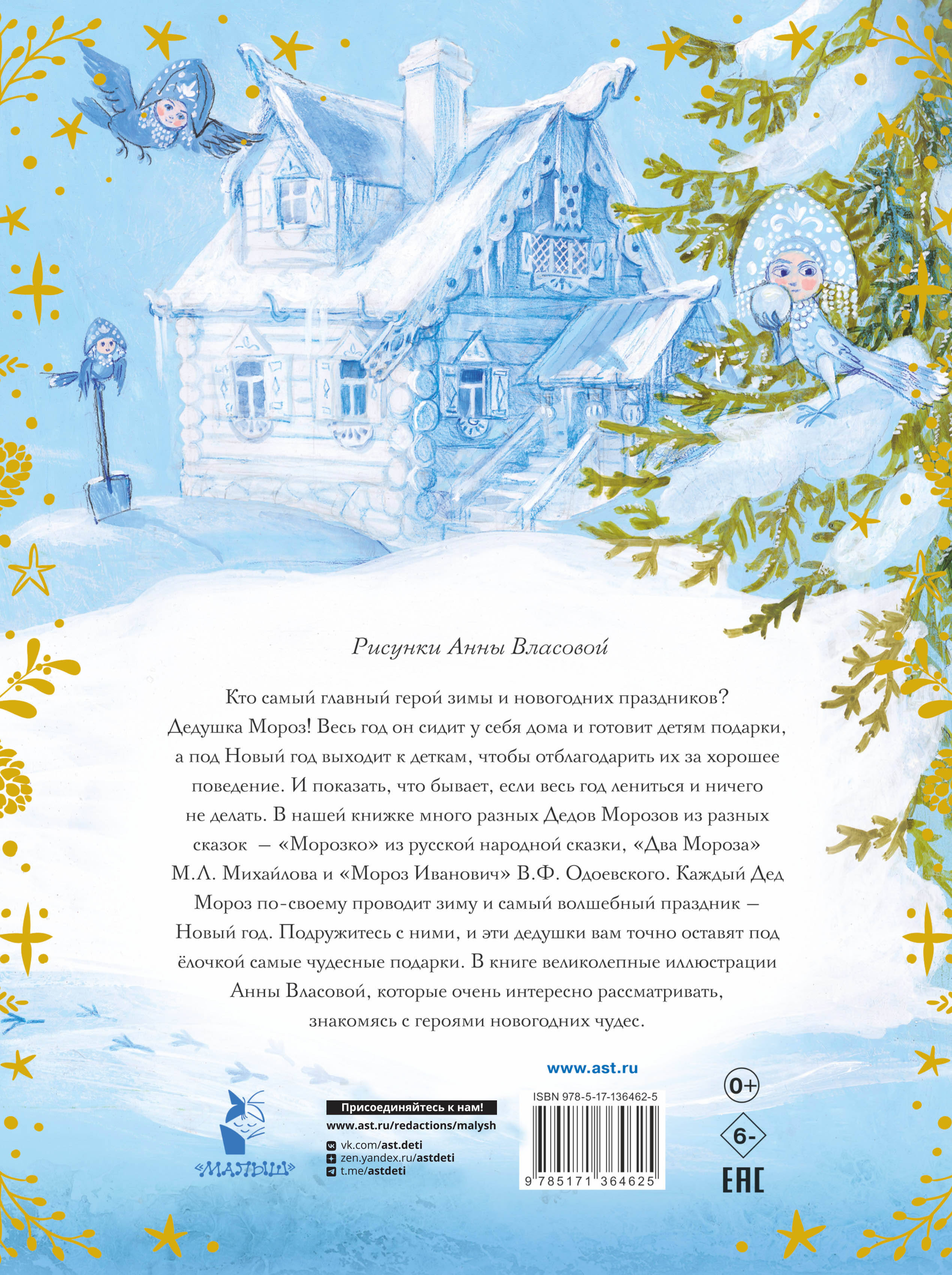 Рисунки Анны Власовой

Кто самый главный герой зимы и новогодних праздников? Дедушка Мороз! Весь год он сидит у себя дома и готовит детям подарки, а под Новый год выходит к деткам, чтобы отблагодарить их за хорошее поведение. И показать, что бывает, если весь год лениться и ничего не делать. В нашей книжке много разных Дедов Морозов из разных сказок – «Морозко» из русской народной сказки, «Два Мороза» М.Л. Михайлова и «Мороз Иванович» В.Ф. Одоевского. Каждый Дед Мороз по-своему проводит зиму и самый волшебный праздник – Новый год. Подружитесь с ними, и эти дедушки вам точно оставят под ёлочкой самые чудесные подарки. В книге великолепные иллюстрации Анны Власовой, которые очень интересно рассматривать, знакомясь с героями новогодних чудес.

«МАЛЫШ»

Присоединяйтесь к нам!
www.ast.ru/redactions/malysh
vk.com/ast.deti
zen.yandex.ru/astdeti
t.me/astdeti

www.ast.ru

ISBN 978-5-17-136462-5
9 785171 364625

0+
6-
EAC